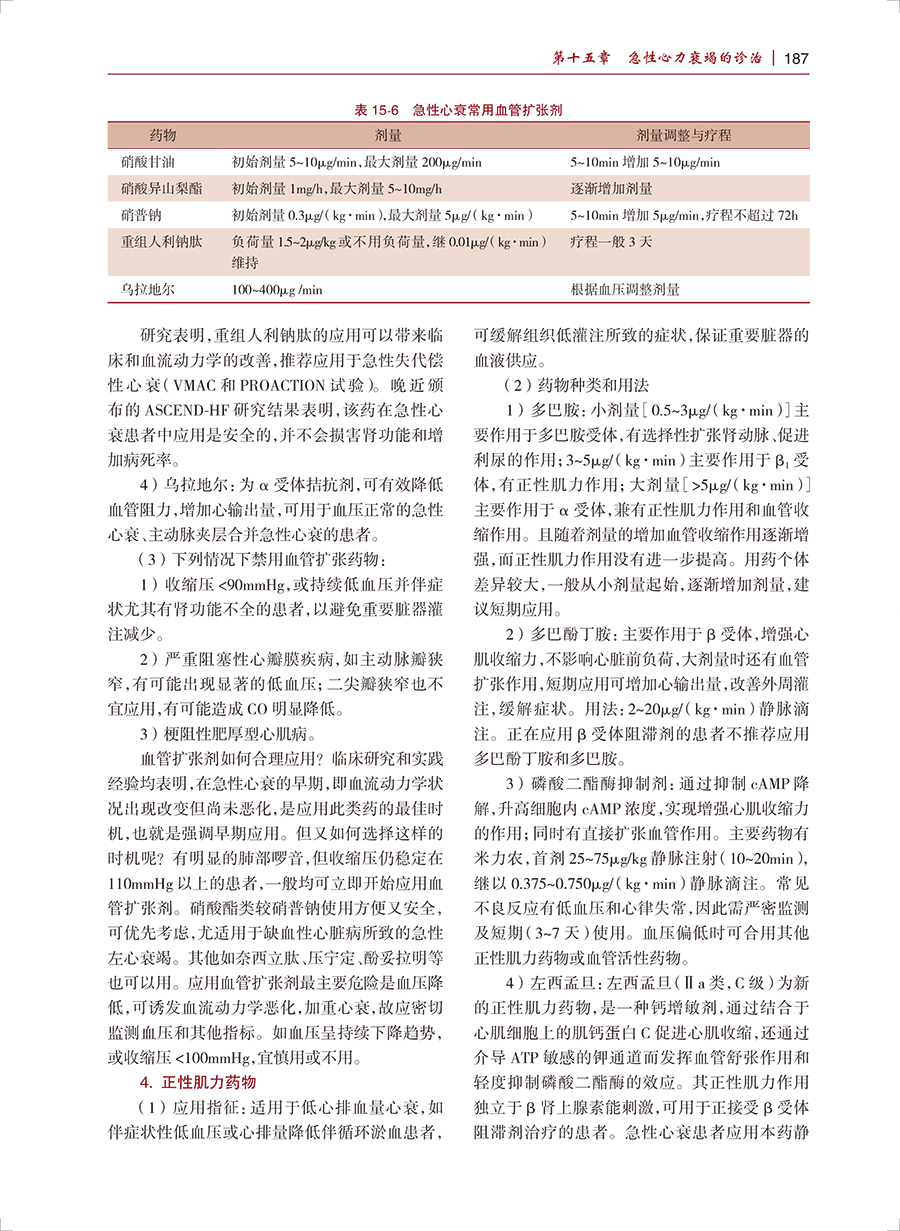 第十五章　急性心力衰竭的诊治 | 187

表 15-6　急性心衰常用血管扩张剂

| 药物 | 剂量 | 剂量调整与疗程 |
|---|---|---|
| 硝酸甘油 | 初始剂量 5~10μg/min，最大剂量 200μg/min | 5~10min 增加 5~10μg/min |
| 硝酸异山梨酯 | 初始剂量 1mg/h，最大剂量 5~10mg/h | 逐渐增加剂量 |
| 硝普钠 | 初始剂量 0.3μg/（kg·min），最大剂量 5μg/（kg·min） | 5~10min 增加 5μg/min，疗程不超过 72h |
| 重组人利钠肽 | 负荷量 1.5~2μg/kg 或不用负荷量，继 0.01μg/（kg·min）维持 | 疗程一般 3 天 |
| 乌拉地尔 | 100~400μg /min | 根据血压调整剂量 |

研究表明，重组人利钠肽的应用可以带来临床和血流动力学的改善，推荐应用于急性失代偿性心衰（VMAC 和 PROACTION 试验）。晚近颁布的 ASCEND-HF 研究结果表明，该药在急性心衰患者中应用是安全的，并不会损害肾功能和增加病死率。

4）乌拉地尔：为 α 受体拮抗剂，可有效降低血管阻力，增加心输出量，可用于血压正常的急性心衰、主动脉夹层合并急性心衰的患者。

（3）下列情况下禁用血管扩张药物：

1）收缩压 <90mmHg，或持续低血压并伴症状尤其有肾功能不全的患者，以避免重要脏器灌注减少。

2）严重阻塞性心瓣膜疾病，如主动脉瓣狭窄，有可能出现显著的低血压；二尖瓣狭窄也不宜应用，有可能造成 CO 明显降低。

3）梗阻性肥厚型心肌病。

血管扩张剂如何合理应用？临床研究和实践经验均表明，在急性心衰的早期，即血流动力学状况出现改变但尚未恶化，是应用此类药的最佳时机，也就是强调早期应用。但又如何选择这样的时机呢？有明显的肺部啰音，但收缩压仍稳定在 110mmHg 以上的患者，一般均可立即开始应用血管扩张剂。硝酸酯类较硝普钠使用方便又安全，可优先考虑，尤适用于缺血性心脏病所致的急性左心衰竭。其他如奈西立肽、压宁定、酚妥拉明等也可以用。应用血管扩张剂最主要危险是血压降低，可诱发血流动力学恶化，加重心衰，故应密切监测血压和其他指标。如血压呈持续下降趋势，或收缩压 <100mmHg，宜慎用或不用。

4. 正性肌力药物

（1）应用指征：适用于低心排血量心衰，如伴症状性低血压或心排量降低伴循环淤血患者，可缓解组织低灌注所致的症状，保证重要脏器的血液供应。

（2）药物种类和用法

1）多巴胺：小剂量［0.5~3μg/（kg·min）］主要作用于多巴胺受体，有选择性扩张肾动脉、促进利尿的作用；3~5μg/（kg·min）主要作用于 $β_1$ 受体，有正性肌力作用；大剂量［>5μg/（kg·min）］主要作用于 α 受体，兼有正性肌力作用和血管收缩作用。且随着剂量的增加血管收缩作用逐渐增强，而正性肌力作用没有进一步提高。用药个体差异较大，一般从小剂量起始，逐渐增加剂量，建议短期应用。

2）多巴酚丁胺：主要作用于 β 受体，增强心肌收缩力，不影响心脏前负荷，大剂量时还有血管扩张作用，短期应用可增加心输出量，改善外周灌注，缓解症状。用法：2~20μg/（kg·min）静脉滴注。正在应用 β 受体阻滞剂的患者不推荐应用多巴酚丁胺和多巴胺。

3）磷酸二酯酶抑制剂：通过抑制 cAMP 降解，升高细胞内 cAMP 浓度，实现增强心肌收缩力的作用；同时有直接扩张血管作用。主要药物有米力农，首剂 25~75μg/kg 静脉注射（10~20min），继以 0.375~0.750μg/（kg·min）静脉滴注。常见不良反应有低血压和心律失常，因此需严密监测及短期（3~7 天）使用。血压偏低时可合用其他正性肌力药物或血管活性药物。

4）左西孟旦：左西孟旦（Ⅱa 类，C 级）为新的正性肌力药物，是一种钙增敏剂，通过结合于心肌细胞上的肌钙蛋白 C 促进心肌收缩，还通过介导 ATP 敏感的钾通道而发挥血管舒张作用和轻度抑制磷酸二酯酶的效应。其正性肌力作用独立于 β 肾上腺素能刺激，可用于正接受 β 受体阻滞剂治疗的患者。急性心衰患者应用本药静